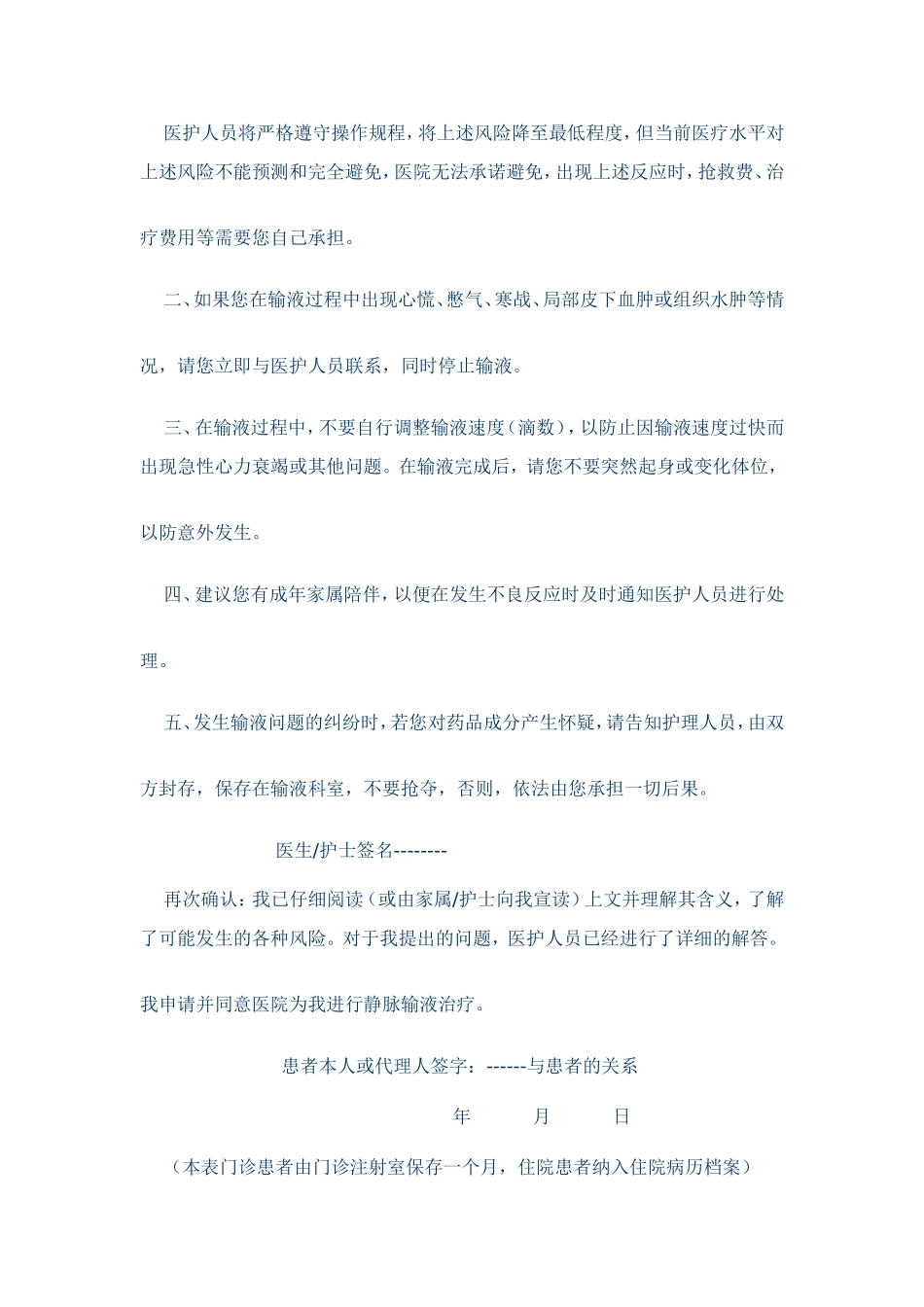 医护人员将严格遵守操作规程，将上述风险降至最低程度，但当前医疗水平对上述风险不能预测和完全避免，医院无法承诺避免，出现上述反应时，抢救费、治疗费用等需要您自己承担。

二、如果您在输液过程中出现心慌、憋气、寒战、局部皮下血肿或组织水肿等情况，请您立即与医护人员联系，同时停止输液。

三、在输液过程中，不要自行调整输液速度（滴数），以防止因输液速度过快而出现急性心力衰竭或其他问题。在输液完成后，请您不要突然起身或变化体位，以防意外发生。

四、建议您有成年家属陪伴，以便在发生不良反应时及时通知医护人员进行处理。

五、发生输液问题的纠纷时，若您对药品成分产生怀疑，请告知护理人员，由双方封存，保存在输液科室，不要抢夺，否则，依法由您承担一切后果。

医生/护士签名--------

再次确认：我已仔细阅读（或由家属/护士向我宣读）上文并理解其含义，了解了可能发生的各种风险。对于我提出的问题，医护人员已经进行了详细的解答。我申请并同意医院为我进行静脉输液治疗。

患者本人或代理人签字：------与患者的关系

年　月　日

（本表门诊患者由门诊注射室保存一个月，住院患者纳入住院病历档案）